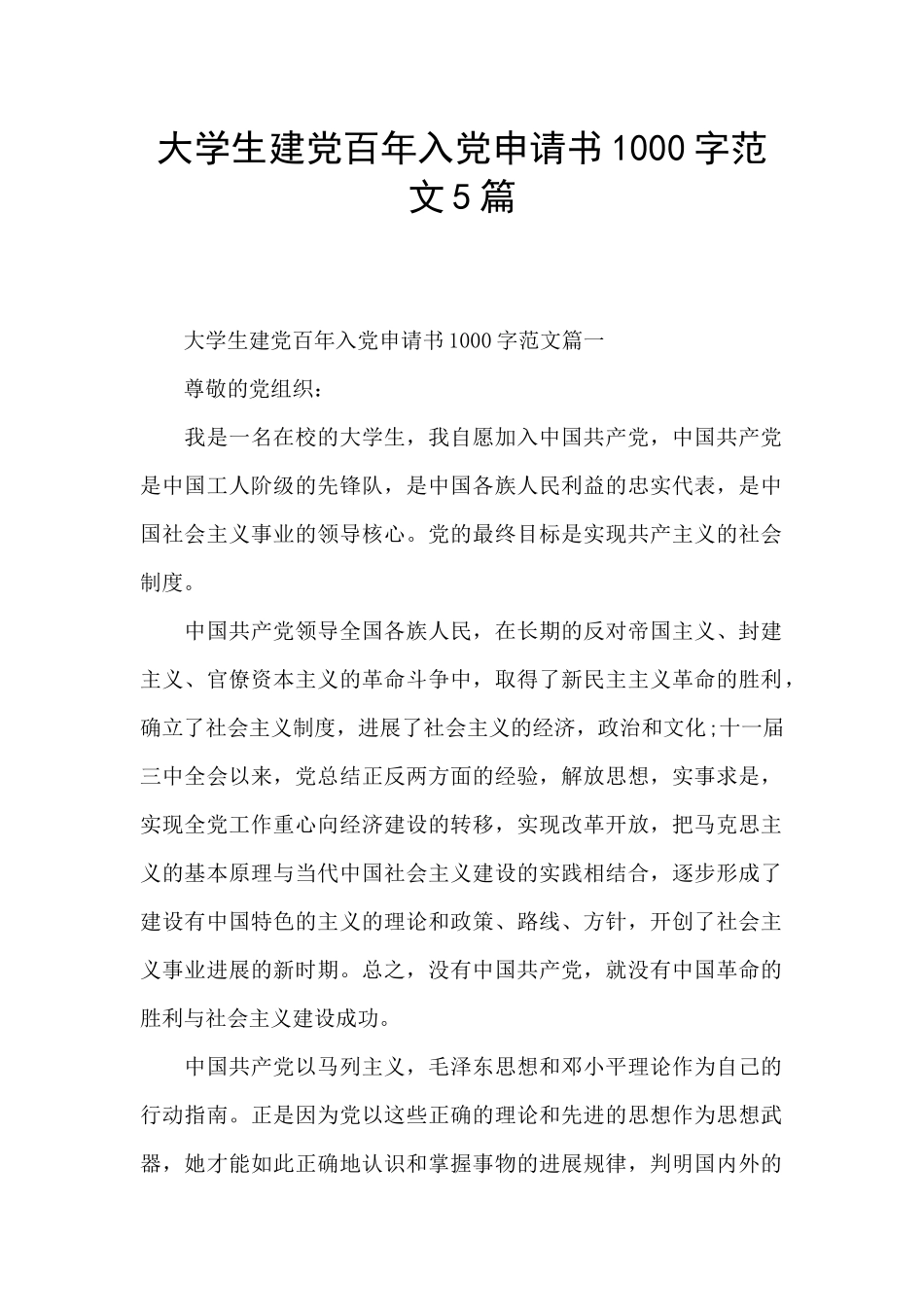 大学生建党百年入党申请书1000字范文5篇

大学生建党百年入党申请书1000字范文篇一

尊敬的党组织：

我是一名在校的大学生，我自愿加入中国共产党，中国共产党是中国工人阶级的先锋队，是中国各族人民利益的忠实代表，是中国社会主义事业的领导核心。党的最终目标是实现共产主义的社会制度。

中国共产党领导全国各族人民，在长期的反对帝国主义、封建主义、官僚资本主义的革命斗争中，取得了新民主主义革命的胜利，确立了社会主义制度，进展了社会主义的经济，政治和文化;十一届三中全会以来，党总结正反两方面的经验，解放思想，实事求是，实现全党工作重心向经济建设的转移，实现改革开放，把马克思主义的基本原理与当代中国社会主义建设的实践相结合，逐步形成了建设有中国特色的主义的理论和政策、路线、方针，开创了社会主义事业进展的新时期。总之，没有中国共产党，就没有中国革命的胜利与社会主义建设成功。

中国共产党以马列主义，毛泽东思想和邓小平理论作为自己的行动指南。正是因为党以这些正确的理论和先进的思想作为思想武器，她才能如此正确地认识和掌握事物的进展规律，判明国内外的